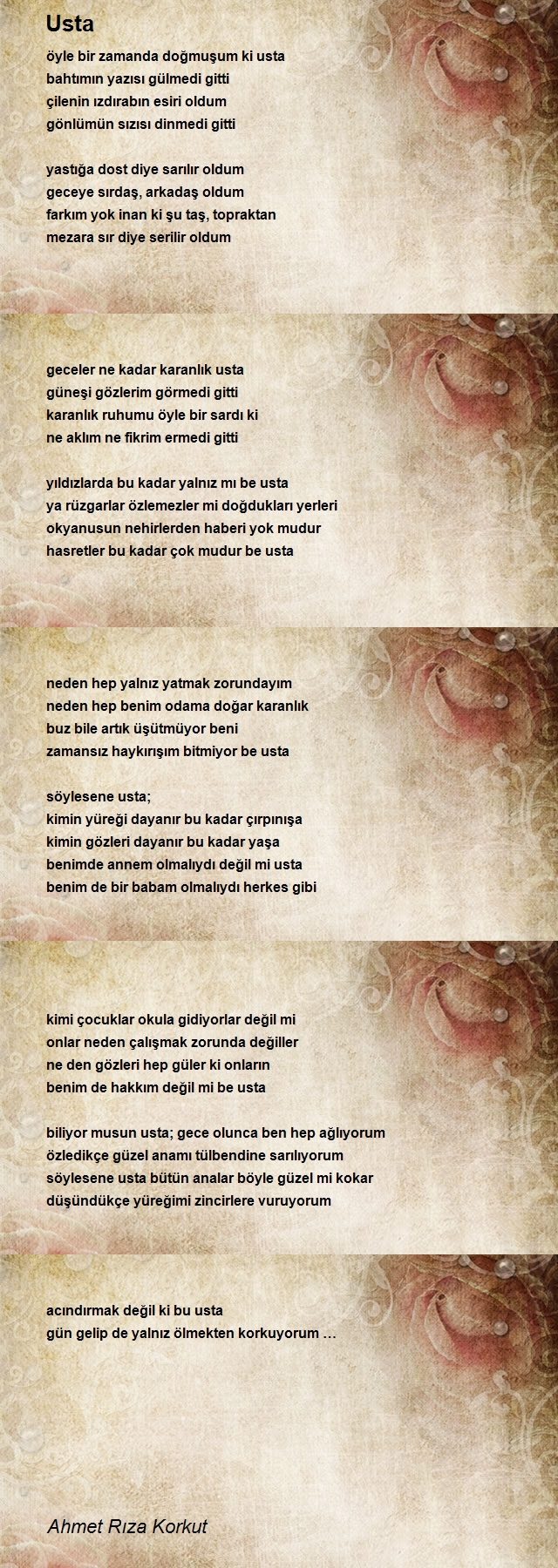 Usta

öyle bir zamanda doğmuşum ki usta
bahtımın yazısı gülmedi gitti
çilenin ızdırabın esiri oldum
gönlümün sızısı dinmedi gitti

yastığa dost diye sarılır oldum
geceye sırdaş, arkadaş oldum
farkım yok inan ki şu taş, topraktan
mezara sır diye serilir oldum

geceler ne kadar karanlık usta
güneşi gözlerim görmedi gitti
karanlık ruhumu öyle bir sardı ki
ne aklım ne fikrim ermedi gitti

yıldızlarda bu kadar yalnız mı be usta
ya rüzgarlar özlemezler mi doğdukları yerleri
okyanusun nehirlerden haberi yok mudur
hasretler bu kadar çok mudur be usta

neden hep yalnız yatmak zorundayım
neden hep benim odama doğar karanlık
buz bile artık üşütmüyor beni
zamansız haykırışım bitmiyor be usta

söylesene usta;
kimin yüreği dayanır bu kadar çırpınışa
kimin gözleri dayanır bu kadar yaşa
benimde annem olmalıydı değil mi usta
benim de bir babam olmalıydı herkes gibi

kimi çocuklar okula gidiyorlar değil mi
onlar neden çalışmak zorunda değiller
ne den gözleri hep güler ki onların
benim de hakkım değil mi be usta

biliyor musun usta; gece olunca ben hep ağlıyorum
özledikçe güzel anamı tülbendine sarılıyorum
söylesene usta bütün analar böyle güzel mi kokar
düşündükçe yüreğimi zincirlere vuruyorum

acındırmak değil ki bu usta
gün gelip de yalnız ölmekten korkuyorum …

Ahmet Rıza Korkut